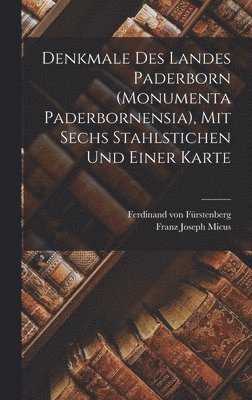 Denkmale Des Landes Paderborn (Monumenta Paderbornensia), Mit Sechs Stahlstichen Und Einer Karte

Ferdinand von Fürstenberg
Franz Joseph Micus